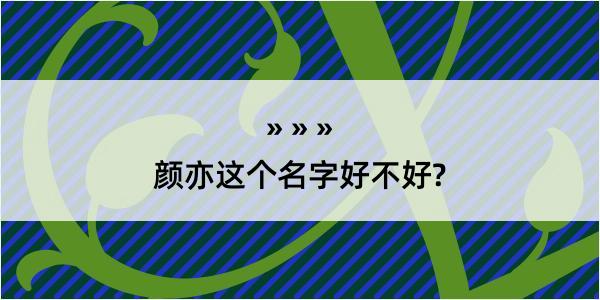 » » »

颜亦这个名字好不好?